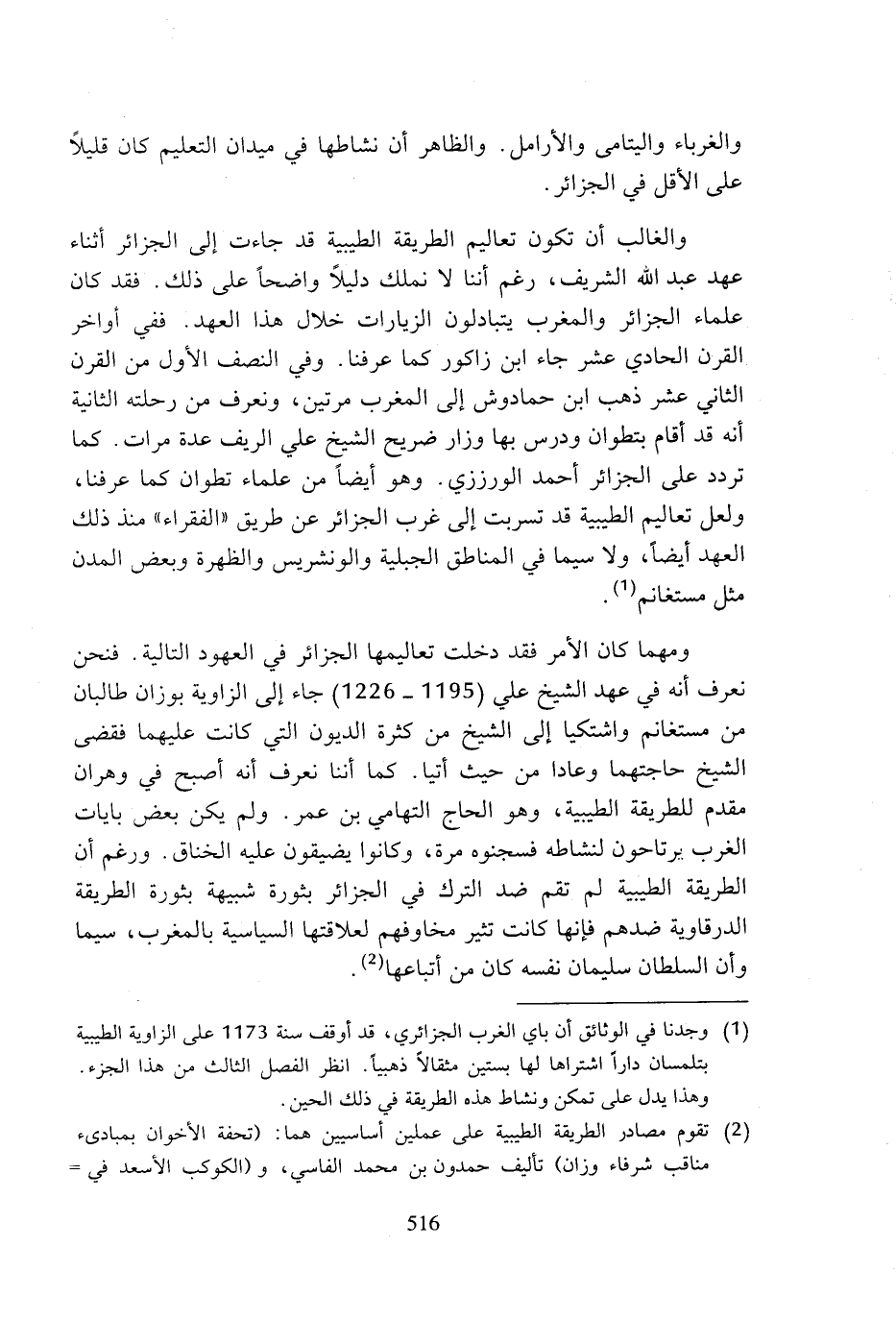 والغرباء واليتامى والأرامل. والظاهر أن نشاطها في ميدان التعليم كان قليلاً على الأقل في الجزائر.

والغالب أن تكون تعاليم الطريقة الطيبية قد جاءت إلى الجزائر أثناء عهد عبد الله الشريف، رغم أننا لا نملك دليلاً واضحاً على ذلك. فقد كان علماء الجزائر والمغرب يتبادلون الزيارات خلال هذا العهد. ففي أواخر القرن الحادي عشر جاء ابن زاكور كما عرفنا. وفي النصف الأول من القرن الثاني عشر ذهب ابن حمادوش إلى المغرب مرتين، ونعرف من رحلته الثانية أنه قد أقام بتطوان ودرس بها وزار ضريح الشيخ علي الريف عدة مرات. كما تردد على الجزائر أحمد الورززي. وهو أيضاً من علماء تطوان كما عرفنا، ولعل تعاليم الطيبية قد تسربت إلى غرب الجزائر عن طريق «الفقراء» منذ ذلك العهد أيضاً، ولا سيما في المناطق الجبلية والونشريس والظهرة وبعض المدن مثل مستغانم$^{(1)}$.

ومهما كان الأمر فقد دخلت تعاليمها الجزائر في العهود التالية. فنحن نعرف أنه في عهد الشيخ علي (1195 ـ 1226) جاء إلى الزاوية بوزان طالبان من مستغانم واشتكيا إلى الشيخ من كثرة الديون التي كانت عليهما فقضى الشيخ حاجتهما وعادا من حيث أتيا. كما أننا نعرف أنه أصبح في وهران مقدم للطريقة الطيبية، وهو الحاج التهامي بن عمر. ولم يكن بعض بايات الغرب يرتاحون لنشاطه فسجنوه مرة، وكانوا يضيقون عليه الخناق. ورغم أن الطريقة الطيبية لم تقم ضد الترك في الجزائر بثورة شبيهة بثورة الطريقة الدرقاوية ضدهم فإنها كانت تثير مخاوفهم لعلاقتها السياسية بالمغرب، سيما وأن السلطان سليمان نفسه كان من أتباعها$^{(2)}$.

(1) وجدنا في الوثائق أن باي الغرب الجزائري، قد أوقف سنة 1173 على الزاوية الطيبية بتلمسان داراً اشتراها لها بستين مثقالاً ذهبياً. انظر الفصل الثالث من هذا الجزء. وهذا يدل على تمكن ونشاط هذه الطريقة في ذلك الحين.

(2) تقوم مصادر الطريقة الطيبية على عملين أساسيين هما: (تحفة الأخوان بمبادىء مناقب شرفاء وزان) تأليف حمدون بن محمد الفاسي، و (الكوكب الأسعد في =

516